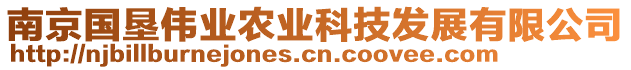 南京国垦伟业农业科技发展有限公司
http://njbillburnejones.cn.coovee.com